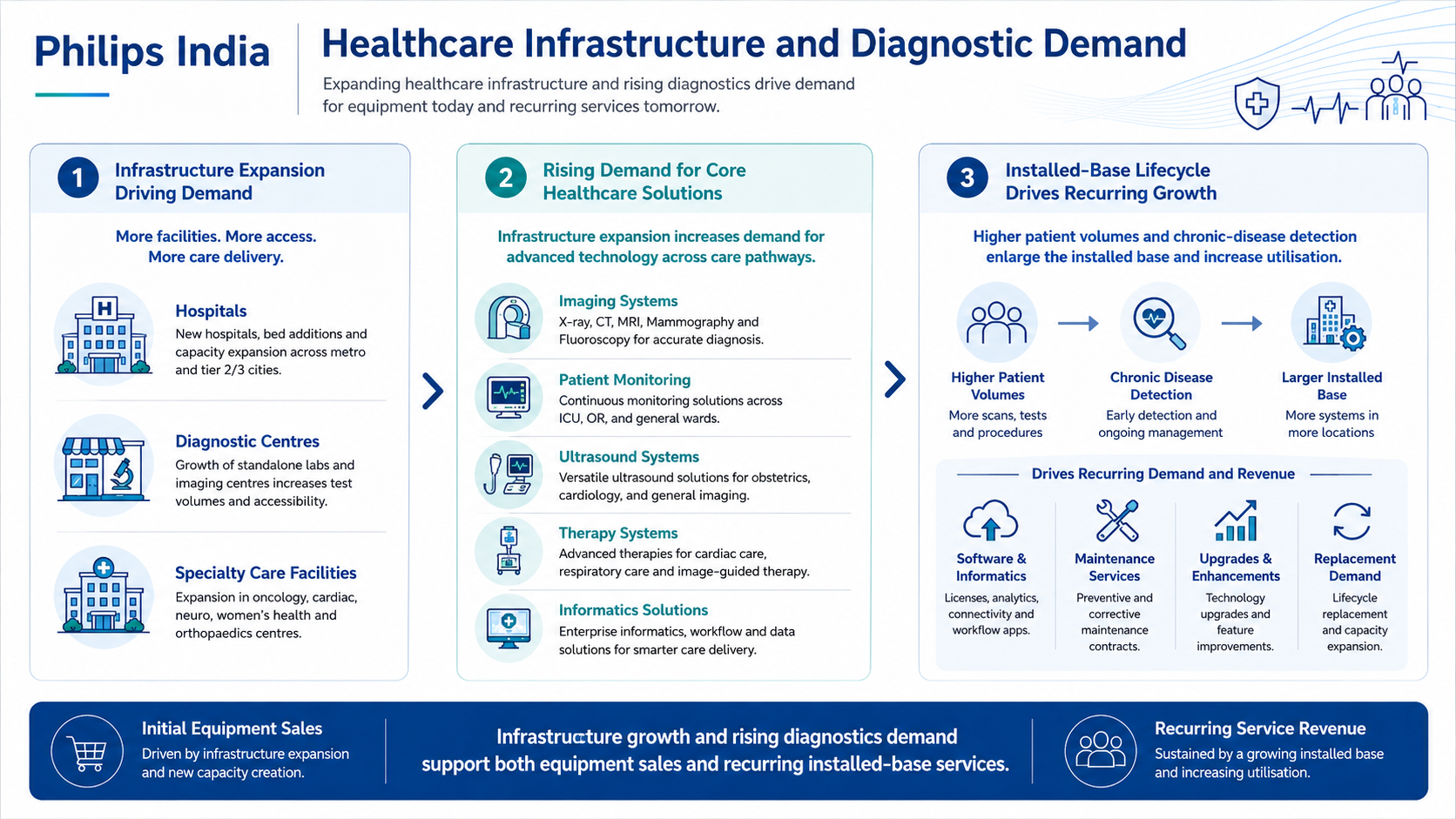 Philips India

Healthcare Infrastructure and Diagnostic Demand

Expanding healthcare infrastructure and rising diagnostics drive demand for equipment today and recurring services tomorrow.

1 Infrastructure Expansion Driving Demand

More facilities. More access. More care delivery.

H

Hospitals
New hospitals, bed additions and capacity expansion across metro and tier 2/3 cities.

Diagnostic Centres
Growth of standalone labs and imaging centres increases test volumes and accessibility.

Specialty Care Facilities
Expansion in oncology, cardiac, neuro, women's health and orthopaedics centres.

2 Rising Demand for Core Healthcare Solutions

Infrastructure expansion increases demand for advanced technology across care pathways.

Imaging Systems
X-ray, CT, MRI, Mammography and Fluoroscopy for accurate diagnosis.

Patient Monitoring
Continuous monitoring solutions across ICU, OR, and general wards.

Ultrasound Systems
Versatile ultrasound solutions for obstetrics, cardiology, and general imaging.

Therapy Systems
Advanced therapies for cardiac care, respiratory care and image-guided therapy.

Informatics Solutions
Enterprise informatics, workflow and data solutions for smarter care delivery.

3 Installed-Base Lifecycle Drives Recurring Growth

Higher patient volumes and chronic-disease detection enlarge the installed base and increase utilisation.

Higher Patient Volumes
More scans, tests and procedures

Chronic Disease Detection
Early detection and ongoing management

Larger Installed Base
More systems in more locations

Drives Recurring Demand and Revenue

Software & Informatics
Licenses, analytics, connectivity and workflow apps.

Maintenance Services
Preventive and corrective maintenance contracts.

Upgrades & Enhancements
Technology upgrades and feature improvements.

Replacement Demand
Lifecycle replacement and capacity expansion.

Initial Equipment Sales
Driven by infrastructure expansion and new capacity creation.

Infrastructure growth and rising diagnostics demand support both equipment sales and recurring installed-base services.

Recurring Service Revenue
Sustained by a growing installed base and increasing utilisation.